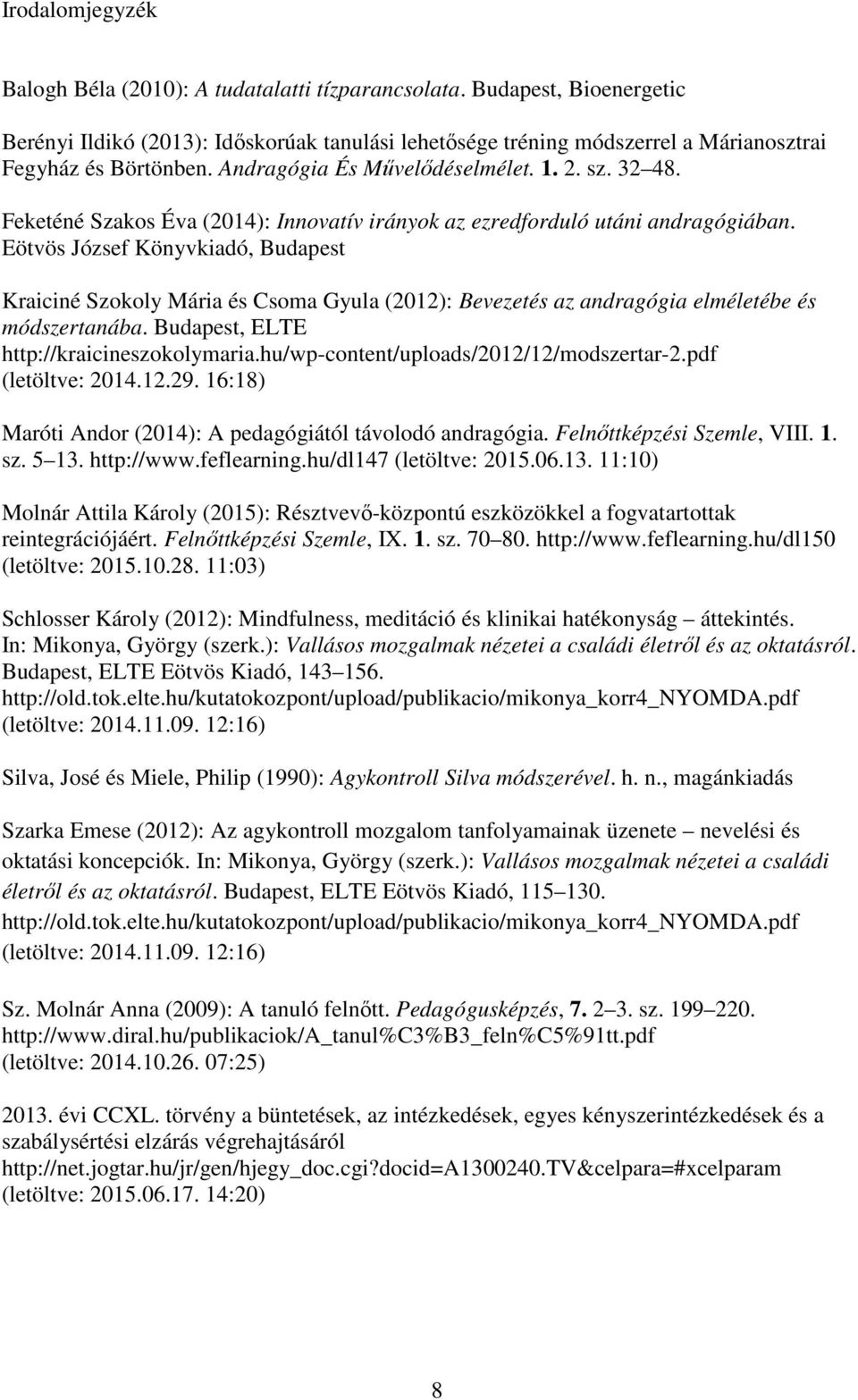 Irodalomjegyzék

Balogh Béla (2010): A tudatalatti tízparancsolata. Budapest, Bioenergetic

Berényi Ildikó (2013): Időskorúak tanulási lehetősége tréning módszerrel a Márianosztrai Fegyház és Börtönben. Andragógia És Művelődéselmélet. 1. 2. sz. 32 48.

Feketéné Szakos Éva (2014): Innovatív irányok az ezredforduló utáni andragógiában. Eötvös József Könyvkiadó, Budapest

Kraiciné Szokoly Mária és Csoma Gyula (2012): Bevezetés az andragógia elméletébe és módszertanába. Budapest, ELTE http://kraicineszokolymaria.hu/wp-content/uploads/2012/12/modszertar-2.pdf (letöltve: 2014.12.29. 16:18)

Maróti Andor (2014): A pedagógiától távolodó andragógia. Felnőttképzési Szemle, VIII. 1. sz. 5 13. http://www.feflearning.hu/dl147 (letöltve: 2015.06.13. 11:10)

Molnár Attila Károly (2015): Résztvevő-központú eszközökkel a fogvatartottak reintegrációjáért. Felnőttképzési Szemle, IX. 1. sz. 70 80. http://www.feflearning.hu/dl150 (letöltve: 2015.10.28. 11:03)

Schlosser Károly (2012): Mindfulness, meditáció és klinikai hatékonyság áttekintés. In: Mikonya, György (szerk.): Vallásos mozgalmak nézetei a családi életről és az oktatásról. Budapest, ELTE Eötvös Kiadó, 143 156. http://old.tok.elte.hu/kutatokozpont/upload/publikacio/mikonya_korr4_NYOMDA.pdf (letöltve: 2014.11.09. 12:16)

Silva, José és Miele, Philip (1990): Agykontroll Silva módszerével. h. n., magánkiadás

Szarka Emese (2012): Az agykontroll mozgalom tanfolyamainak üzenete nevelési és oktatási koncepciók. In: Mikonya, György (szerk.): Vallásos mozgalmak nézetei a családi életről és az oktatásról. Budapest, ELTE Eötvös Kiadó, 115 130. http://old.tok.elte.hu/kutatokozpont/upload/publikacio/mikonya_korr4_NYOMDA.pdf (letöltve: 2014.11.09. 12:16)

Sz. Molnár Anna (2009): A tanuló felnőtt. Pedagógusképzés, 7. 2 3. sz. 199 220. http://www.diral.hu/publikaciok/A_tanul%C3%B3_feln%C5%91tt.pdf (letöltve: 2014.10.26. 07:25)

2013. évi CCXL. törvény a büntetések, az intézkedések, egyes kényszerintézkedések és a szabálysértési elzárás végrehajtásáról http://net.jogtar.hu/jr/gen/hjegy_doc.cgi?docid=A1300240.TV&celpara=#xcelparam (letöltve: 2015.06.17. 14:20)

8